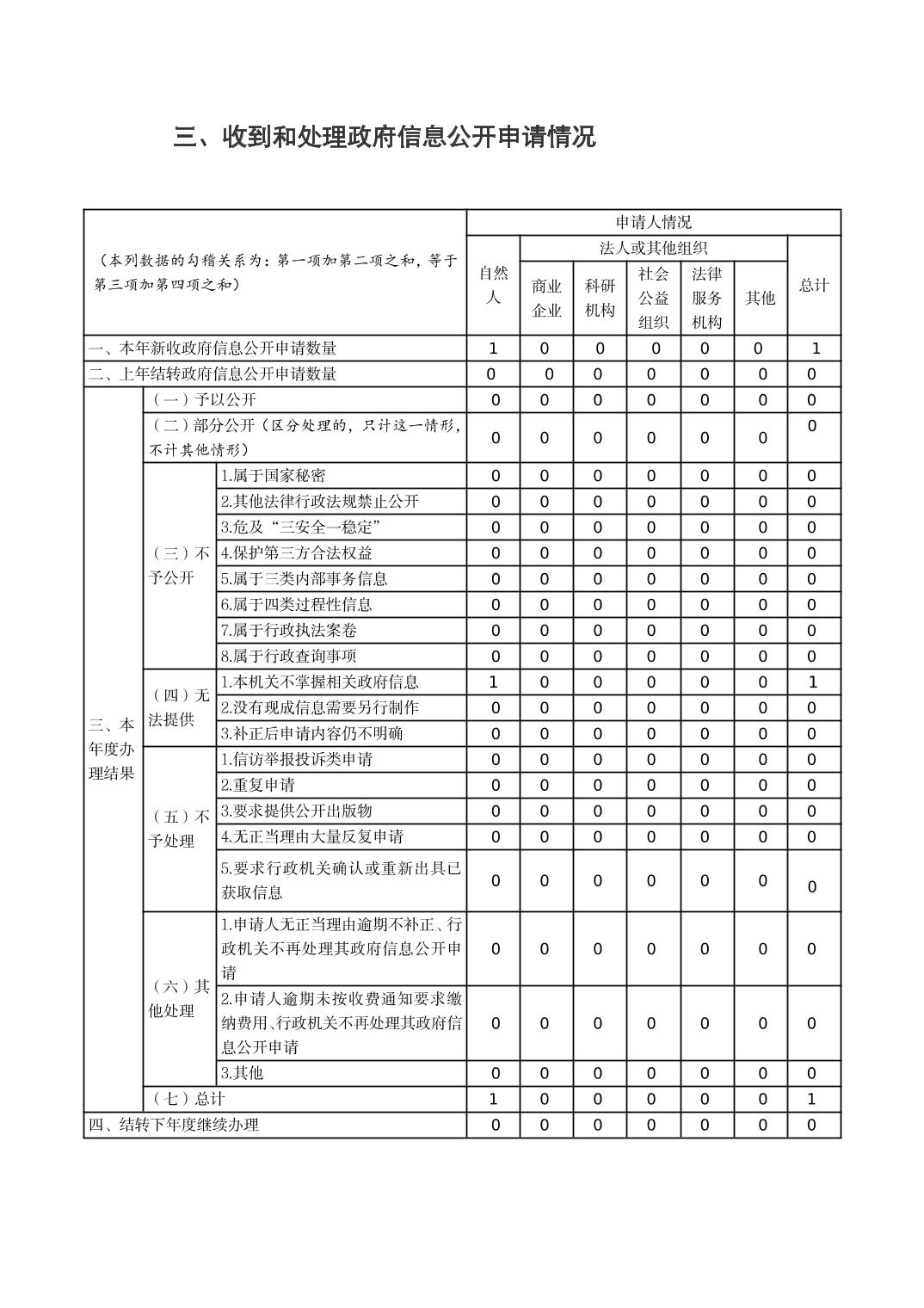 三、收到和处理政府信息公开申请情况

| （本列数据的勾稽关系为：第一项加第二项之和，等于第三项加第四项之和） | | | 申请人情况 | | | | | | |
|---|---|---|---|---|---|---|---|---|---|
| | | | 自然人 | 法人或其他组织 | | | | | 总计 |
| | | | | 商业企业 | 科研机构 | 社会公益组织 | 法律服务机构 | 其他 | |
| 一、本年新收政府信息公开申请数量 | | | 1 | 0 | 0 | 0 | 0 | 0 | 1 |
| 二、上年结转政府信息公开申请数量 | | | 0 | 0 | 0 | 0 | 0 | 0 | 0 |
| 三、本年度办理结果 | （一）予以公开 | | 0 | 0 | 0 | 0 | 0 | 0 | 0 |
| | （二）部分公开（区分处理的，只计这一情形，不计其他情形） | | 0 | 0 | 0 | 0 | 0 | 0 | 0 |
| | （三）不予公开 | 1.属于国家秘密 | 0 | 0 | 0 | 0 | 0 | 0 | 0 |
| | | 2.其他法律行政法规禁止公开 | 0 | 0 | 0 | 0 | 0 | 0 | 0 |
| | | 3.危及“三安全一稳定” | 0 | 0 | 0 | 0 | 0 | 0 | 0 |
| | | 4.保护第三方合法权益 | 0 | 0 | 0 | 0 | 0 | 0 | 0 |
| | | 5.属于三类内部事务信息 | 0 | 0 | 0 | 0 | 0 | 0 | 0 |
| | | 6.属于四类过程性信息 | 0 | 0 | 0 | 0 | 0 | 0 | 0 |
| | | 7.属于行政执法案卷 | 0 | 0 | 0 | 0 | 0 | 0 | 0 |
| | | 8.属于行政查询事项 | 0 | 0 | 0 | 0 | 0 | 0 | 0 |
| | （四）无法提供 | 1.本机关不掌握相关政府信息 | 1 | 0 | 0 | 0 | 0 | 0 | 1 |
| | | 2.没有现成信息需要另行制作 | 0 | 0 | 0 | 0 | 0 | 0 | 0 |
| | | 3.补正后申请内容仍不明确 | 0 | 0 | 0 | 0 | 0 | 0 | 0 |
| | （五）不予处理 | 1.信访举报投诉类申请 | 0 | 0 | 0 | 0 | 0 | 0 | 0 |
| | | 2.重复申请 | 0 | 0 | 0 | 0 | 0 | 0 | 0 |
| | | 3.要求提供公开出版物 | 0 | 0 | 0 | 0 | 0 | 0 | 0 |
| | | 4.无正当理由大量反复申请 | 0 | 0 | 0 | 0 | 0 | 0 | 0 |
| | | 5.要求行政机关确认或重新出具已获取信息 | 0 | 0 | 0 | 0 | 0 | 0 | 0 |
| | （六）其他处理 | 1.申请人无正当理由逾期不补正、行政机关不再处理其政府信息公开申请 | 0 | 0 | 0 | 0 | 0 | 0 | 0 |
| | | 2.申请人逾期未按收费通知要求缴纳费用、行政机关不再处理其政府信息公开申请 | 0 | 0 | 0 | 0 | 0 | 0 | 0 |
| | | 3.其他 | 0 | 0 | 0 | 0 | 0 | 0 | 0 |
| | （七）总计 | | 1 | 0 | 0 | 0 | 0 | 0 | 1 |
| 四、结转下年度继续办理 | | | 0 | 0 | 0 | 0 | 0 | 0 | 0 |